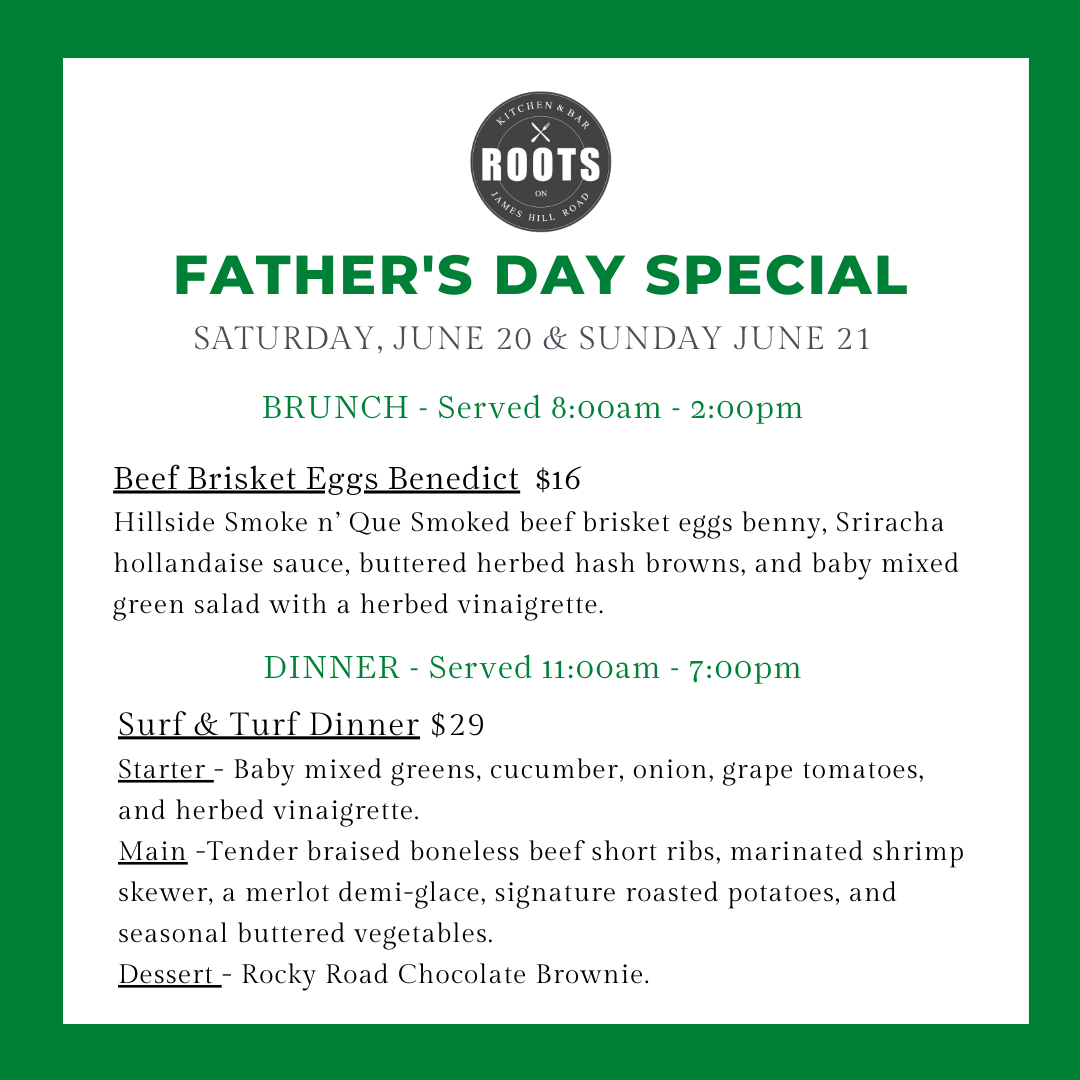 KITCHEN & BAR
ROOTS
ON
JAMES HILL ROAD

FATHER'S DAY SPECIAL

SATURDAY, JUNE 20 & SUNDAY JUNE 21

BRUNCH - Served 8:00am - 2:00pm

Beef Brisket Eggs Benedict $16
Hillside Smoke n' Que Smoked beef brisket eggs benny, Sriracha hollandaise sauce, buttered herbed hash browns, and baby mixed green salad with a herbed vinaigrette.

DINNER - Served 11:00am - 7:00pm

Surf & Turf Dinner $29
Starter - Baby mixed greens, cucumber, onion, grape tomatoes, and herbed vinaigrette.
Main -Tender braised boneless beef short ribs, marinated shrimp skewer, a merlot demi-glace, signature roasted potatoes, and seasonal buttered vegetables.
Dessert - Rocky Road Chocolate Brownie.